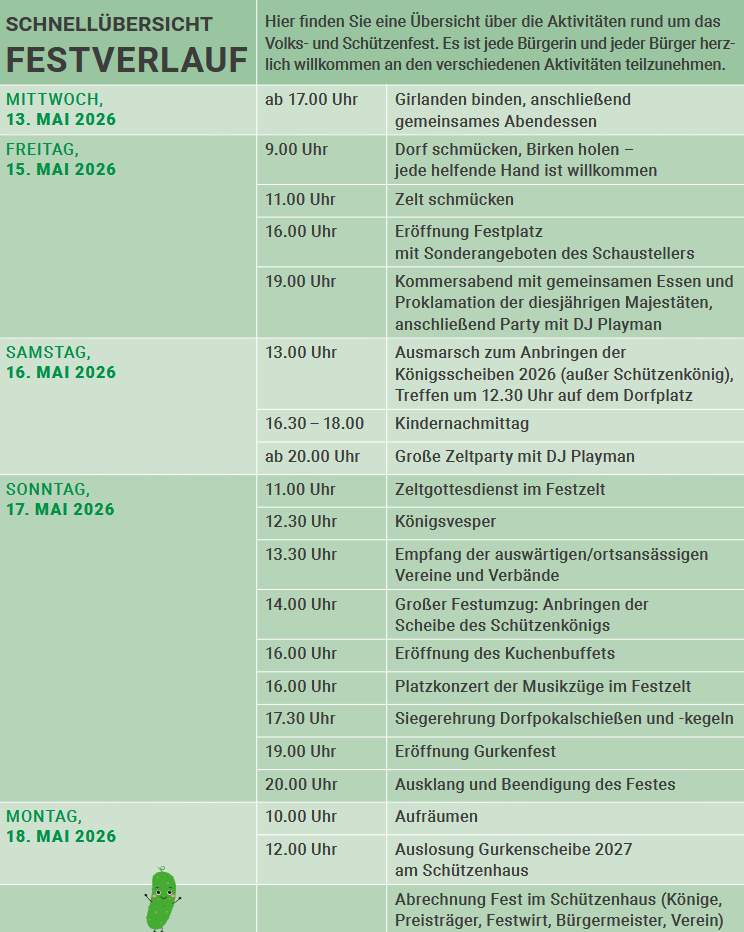 SCHNELLÜBERSICHT
FESTVERLAUF

Hier finden Sie eine Übersicht über die Aktivitäten rund um das Volks- und Schützenfest. Es ist jede Bürgerin und jeder Bürger herzlich willkommen an den verschiedenen Aktivitäten teilzunehmen.

| | | |
|---|---|---|
| MITTWOCH, 13. MAI 2026 | ab 17.00 Uhr | Girlanden binden, anschließend gemeinsames Abendessen |
| FREITAG, 15. MAI 2026 | 9.00 Uhr | Dorf schmücken, Birken holen – jede helfende Hand ist willkommen |
| | 11.00 Uhr | Zelt schmücken |
| | 16.00 Uhr | Eröffnung Festplatz mit Sonderangeboten des Schaustellers |
| | 19.00 Uhr | Kommersabend mit gemeinsamen Essen und Proklamation der diesjährigen Majestäten, anschließend Party mit DJ Playman |
| SAMSTAG, 16. MAI 2026 | 13.00 Uhr | Ausmarsch zum Anbringen der Königsscheiben 2026 (außer Schützenkönig), Treffen um 12.30 Uhr auf dem Dorfplatz |
| | 16.30 – 18.00 | Kindernachmittag |
| | ab 20.00 Uhr | Große Zeltparty mit DJ Playman |
| SONNTAG, 17. MAI 2026 | 11.00 Uhr | Zeltgottesdienst im Festzelt |
| | 12.30 Uhr | Königsvesper |
| | 13.30 Uhr | Empfang der auswärtigen/ortsansässigen Vereine und Verbände |
| | 14.00 Uhr | Großer Festumzug: Anbringen der Scheibe des Schützenkönigs |
| | 16.00 Uhr | Eröffnung des Kuchenbuffets |
| | 16.00 Uhr | Platzkonzert der Musikzüge im Festzelt |
| | 17.30 Uhr | Siegerehrung Dorfpokalschießen und -kegeln |
| | 19.00 Uhr | Eröffnung Gurkenfest |
| | 20.00 Uhr | Ausklang und Beendigung des Festes |
| MONTAG, 18. MAI 2026 | 10.00 Uhr | Aufräumen |
| | 12.00 Uhr | Auslosung Gurkenscheibe 2027 am Schützenhaus |
| | | Abrechnung Fest im Schützenhaus (Könige, Preisträger, Festwirt, Bürgermeister, Verein) |